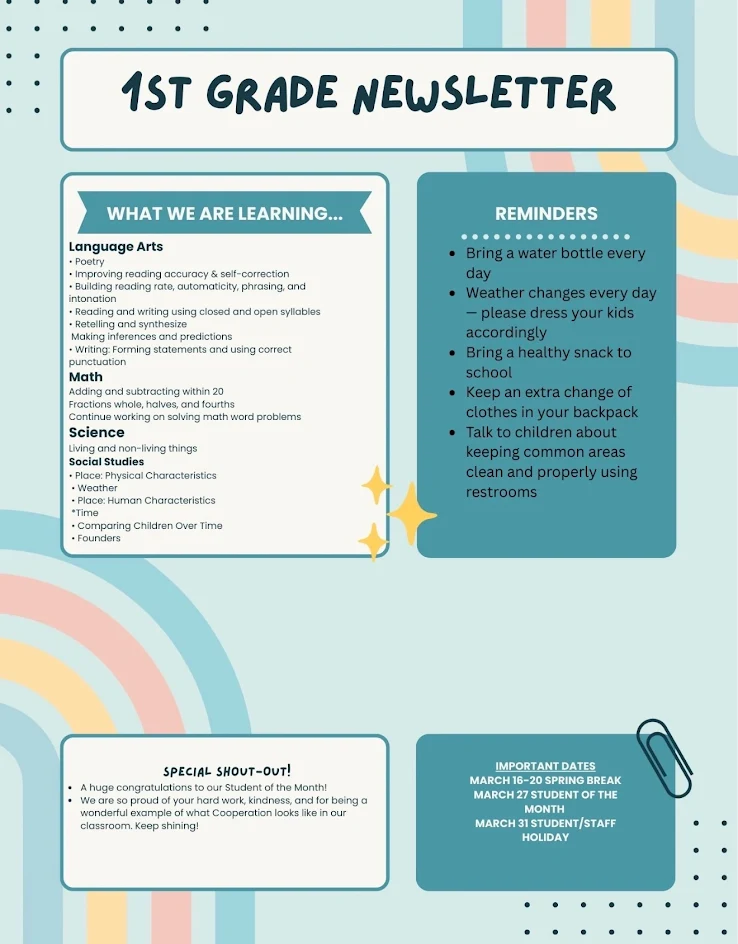 1ST GRADE NEWSLETTER

WHAT WE ARE LEARNING...

Language Arts
• Poetry
• Improving reading accuracy & self-correction
• Building reading rate, automaticity, phrasing, and intonation
• Reading and writing using closed and open syllables
• Retelling and synthesize
Making inferences and predictions
• Writing: Forming statements and using correct punctuation

Math
Adding and subtracting within 20
Fractions whole, halves, and fourths
Continue working on solving math word problems

Science
Living and non-living things

Social Studies
• Place: Physical Characteristics
• Weather
• Place: Human Characteristics
*Time
• Comparing Children Over Time
• Founders

REMINDERS

• Bring a water bottle every day
• Weather changes every day — please dress your kids accordingly
• Bring a healthy snack to school
• Keep an extra change of clothes in your backpack
• Talk to children about keeping common areas clean and properly using restrooms

SPECIAL SHOUT-OUT!
• A huge congratulations to our Student of the Month!
• We are so proud of your hard work, kindness, and for being a wonderful example of what Cooperation looks like in our classroom. Keep shining!

IMPORTANT DATES
MARCH 16-20 SPRING BREAK
MARCH 27 STUDENT OF THE MONTH
MARCH 31 STUDENT/STAFF HOLIDAY